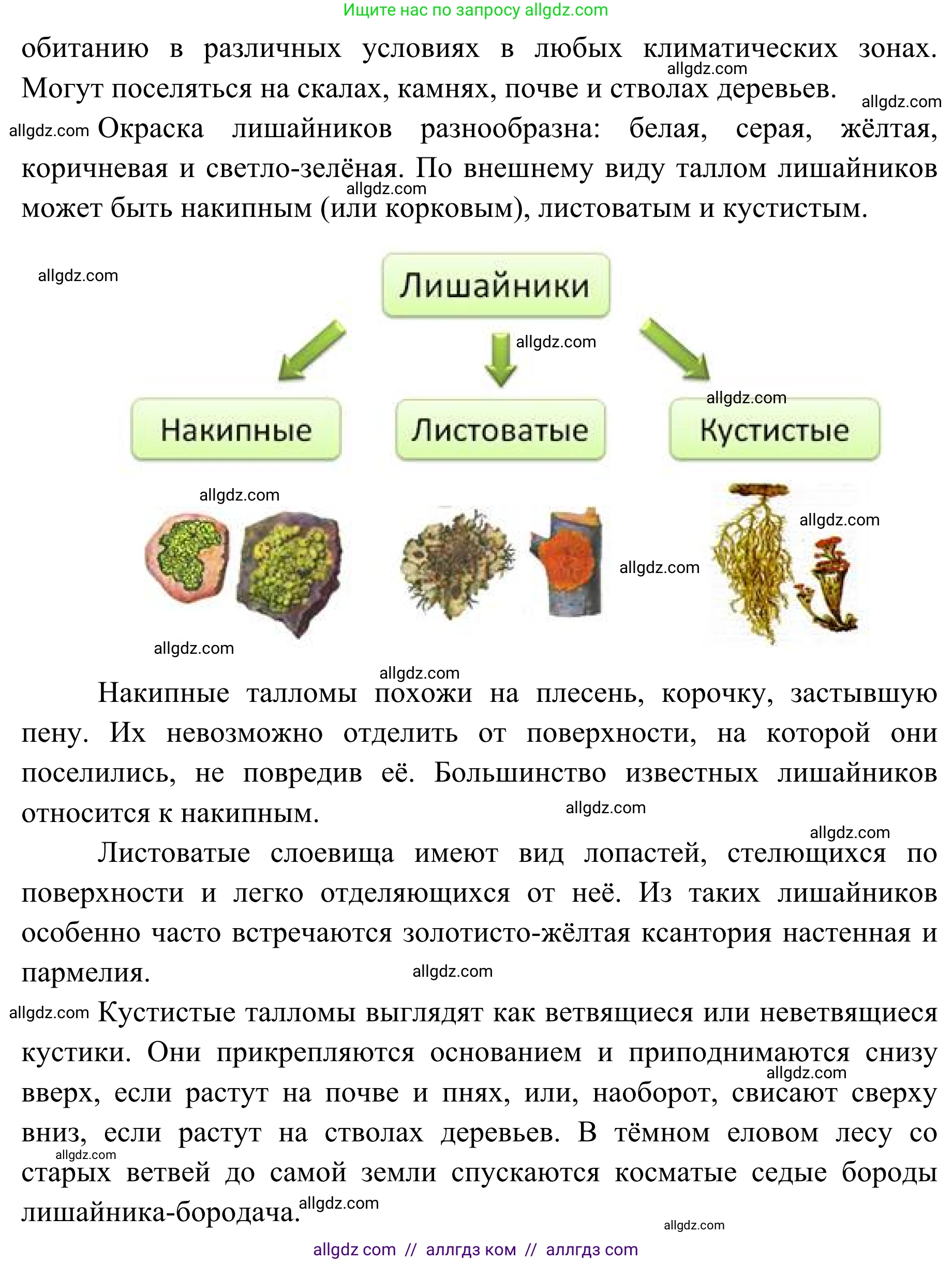 Ищите нас по запросу allgdz.com

обитанию в различных условиях в любых климатических зонах. Могут поселяться на скалах, камнях, почве и стволах деревьев.

allgdz.com allgdz.com

allgdz.com Окраска лишайников разнообразна: белая, серая, жёлтая, коричневая и светло-зелёная. По внешнему виду таллом лишайников может быть накипным (или корковым), листоватым и кустистым.

allgdz.com

allgdz.com

Лишайники

allgdz.com

allgdz.com

Накипные

Листоватые

Кустистые

allgdz.com

allgdz.com

allgdz.com

allgdz.com

allgdz.com

Накипные талломы похожи на плесень, корочку, застывшую пену. Их невозможно отделить от поверхности, на которой они поселились, не повредив её. Большинство известных лишайников относится к накипным.

allgdz.com

allgdz.com

Листоватые слоевища имеют вид лопастей, стелющихся по поверхности и легко отделяющихся от неё. Из таких лишайников особенно часто встречаются золотисто-жёлтая ксантория настенная и пармелия.

allgdz.com

allgdz.com Кустистые талломы выглядят как ветвящиеся или неветвящиеся кустики. Они прикрепляются основанием и приподнимаются снизу вверх, если растут на почве и пнях, или, наоборот, свисают сверху вниз, если растут на стволах деревьев. В тёмном еловом лесу со старых ветвей до самой земли спускаются косматые седые бороды лишайника-бородача.

allgdz.com allgdz.com allgdz.com allgdz.com

allgdz com // аллгдз ком // аллгдз com